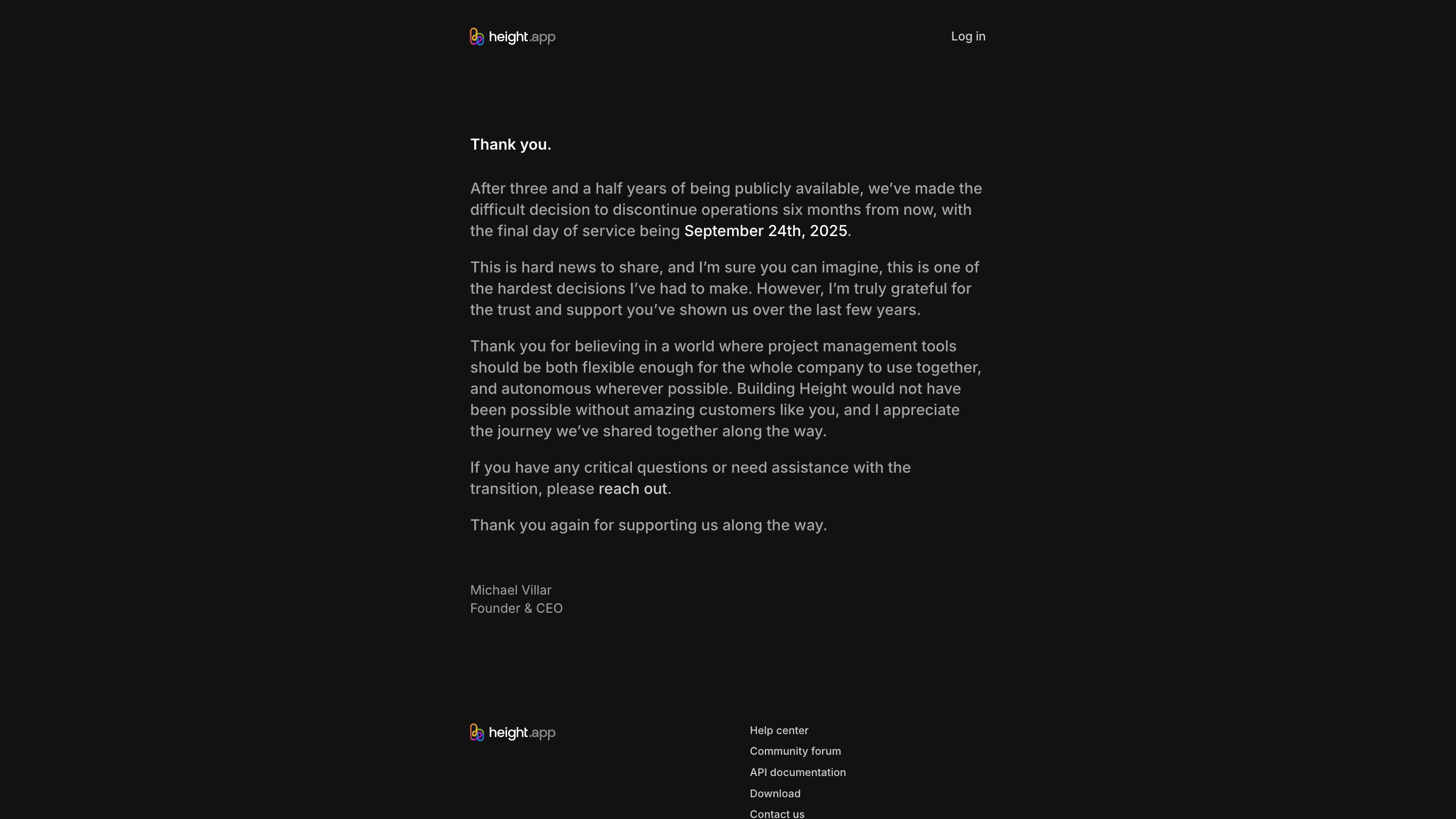 height.app

Log in

Thank you.

After three and a half years of being publicly available, we've made the difficult decision to discontinue operations six months from now, with the final day of service being September 24th, 2025.

This is hard news to share, and I'm sure you can imagine, this is one of the hardest decisions I've had to make. However, I'm truly grateful for the trust and support you've shown us over the last few years.

Thank you for believing in a world where project management tools should be both flexible enough for the whole company to use together, and autonomous wherever possible. Building Height would not have been possible without amazing customers like you, and I appreciate the journey we've shared together along the way.

If you have any critical questions or need assistance with the transition, please reach out.

Thank you again for supporting us along the way.

Michael Villar
Founder & CEO

height.app

Help center
Community forum
API documentation
Download
Contact us